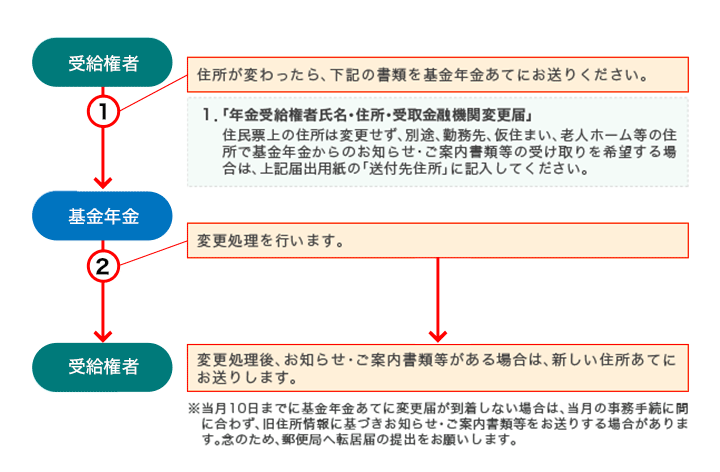 受給権者

1

住所が変わったら、下記の書類を基金年金あてにお送りください。

1.「年金受給権者氏名・住所・受取金融機関変更届」
住民票上の住所は変更せず、別途、勤務先、仮住まい、老人ホーム等の住所で基金年金からのお知らせ・ご案内書類等の受け取りを希望する場合は、上記届出用紙の「送付先住所」に記入してください。

基金年金

2

変更処理を行います。

受給権者

変更処理後、お知らせ・ご案内書類等がある場合は、新しい住所あてにお送りします。

※当月10日までに基金年金あてに変更届が到着しない場合は、当月の事務手続に間に合わず、旧住所情報に基づきお知らせ・ご案内書類等をお送りする場合があります。念のため、郵便局へ転居届の提出をお願いします。